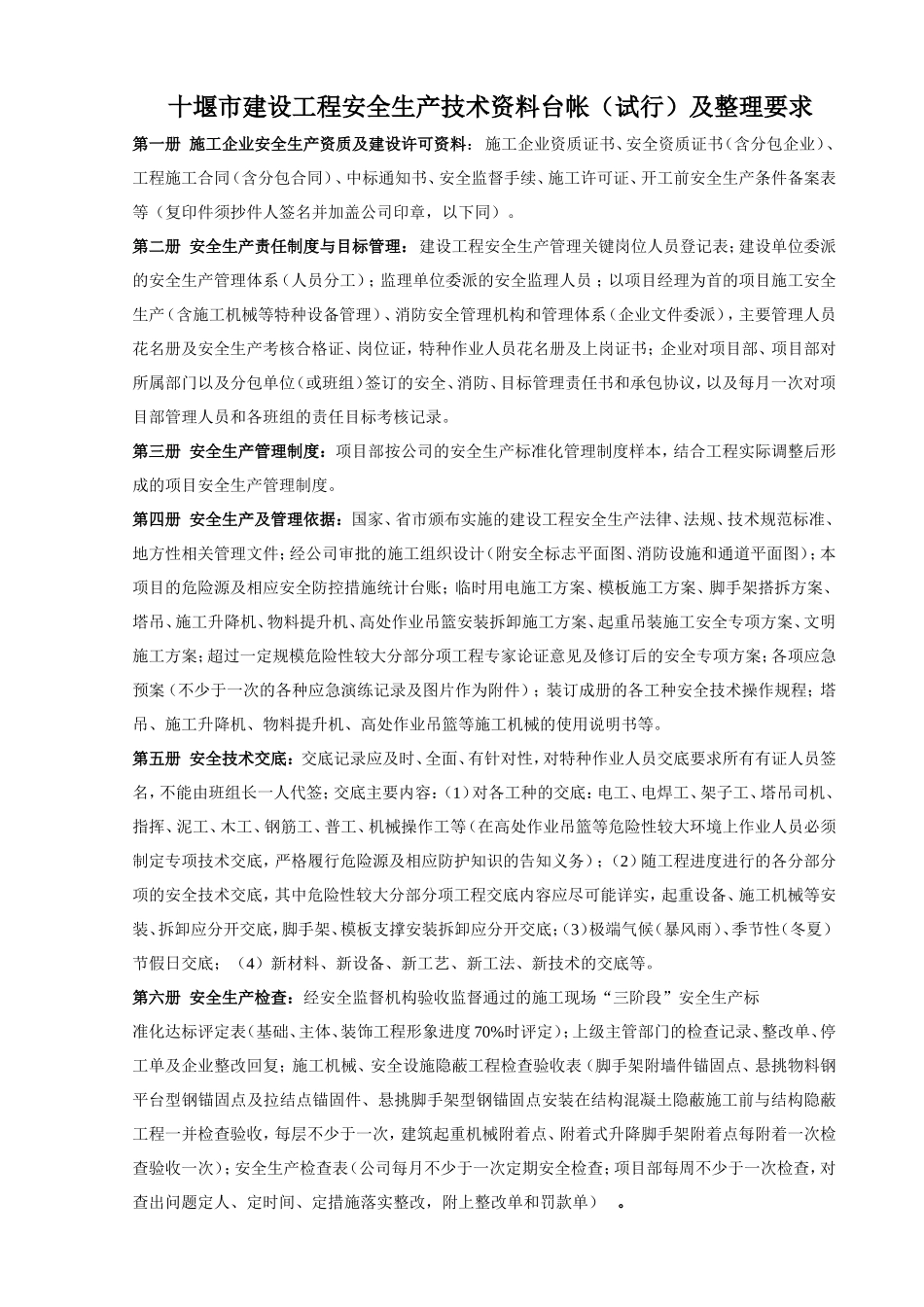 十堰市建设工程安全生产技术资料台帐（试行）及整理要求

第一册 施工企业安全生产资质及建设许可资料：施工企业资质证书、安全资质证书（含分包企业）、工程施工合同（含分包合同）、中标通知书、安全监督手续、施工许可证、开工前安全生产条件备案表等（复印件须抄件人签名并加盖公司印章，以下同）。

第二册 安全生产责任制度与目标管理：建设工程安全生产管理关键岗位人员登记表；建设单位委派的安全生产管理体系（人员分工）；监理单位委派的安全监理人员；以项目经理为首的项目施工安全生产（含施工机械等特种设备管理）、消防安全管理机构和管理体系（企业文件委派），主要管理人员花名册及安全生产考核合格证、岗位证，特种作业人员花名册及上岗证书；企业对项目部、项目部对所属部门以及分包单位（或班组）签订的安全、消防、目标管理责任书和承包协议，以及每月一次对项目部管理人员和各班组的责任目标考核记录。

第三册 安全生产管理制度：项目部按公司的安全生产标准化管理制度样本，结合工程实际调整后形成的项目安全生产管理制度。

第四册 安全生产及管理依据：国家、省市颁布实施的建设工程安全生产法律、法规、技术规范标准、地方性相关管理文件；经公司审批的施工组织设计（附安全标志平面图、消防设施和通道平面图）；本项目的危险源及相应安全防控措施统计台账；临时用电施工方案、模板施工方案、脚手架搭拆方案、塔吊、施工升降机、物料提升机、高处作业吊篮安装拆卸施工方案、起重吊装施工安全专项方案、文明施工方案；超过一定规模危险性较大分部分项工程专家论证意见及修订后的安全专项方案；各项应急预案（不少于一次的各种应急演练记录及图片作为附件）；装订成册的各工种安全技术操作规程；塔吊、施工升降机、物料提升机、高处作业吊篮等施工机械的使用说明书等。

第五册 安全技术交底：交底记录应及时、全面、有针对性，对特种作业人员交底要求所有有证人员签名，不能由班组长一人代签；交底主要内容：（1）对各工种的交底：电工、电焊工、架子工、塔吊司机、指挥、泥工、木工、钢筋工、普工、机械操作工等（在高处作业吊篮等危险性较大环境上作业人员必须制定专项技术交底，严格履行危险源及相应防护知识的告知义务）；（2）随工程进度进行的各分部分项的安全技术交底，其中危险性较大分部分项工程交底内容应尽可能详实，起重设备、施工机械等安装、拆卸应分开交底，脚手架、模板支撑安装拆卸应分开交底；（3）极端气候（暴风雨）、季节性（冬夏）节假日交底；（4）新材料、新设备、新工艺、新工法、新技术的交底等。

第六册 安全生产检查：经安全监督机构验收监督通过的施工现场“三阶段”安全生产标准化达标评定表（基础、主体、装饰工程形象进度70%时评定）；上级主管部门的检查记录、整改单、停工单及企业整改回复；施工机械、安全设施隐蔽工程检查验收表（脚手架附墙件锚固点、悬挑物料钢平台型钢锚固点及拉结点锚固件、悬挑脚手架型钢锚固点安装在结构混凝土隐蔽施工前与结构隐蔽工程一并检查验收，每层不少于一次，建筑起重机械附着点、附着式升降脚手架附着点每附着一次检查验收一次）；安全生产检查表（公司每月不少于一次定期安全检查；项目部每周不少于一次检查，对查出问题定人、定时间、定措施落实整改，附上整改单和罚款单）。